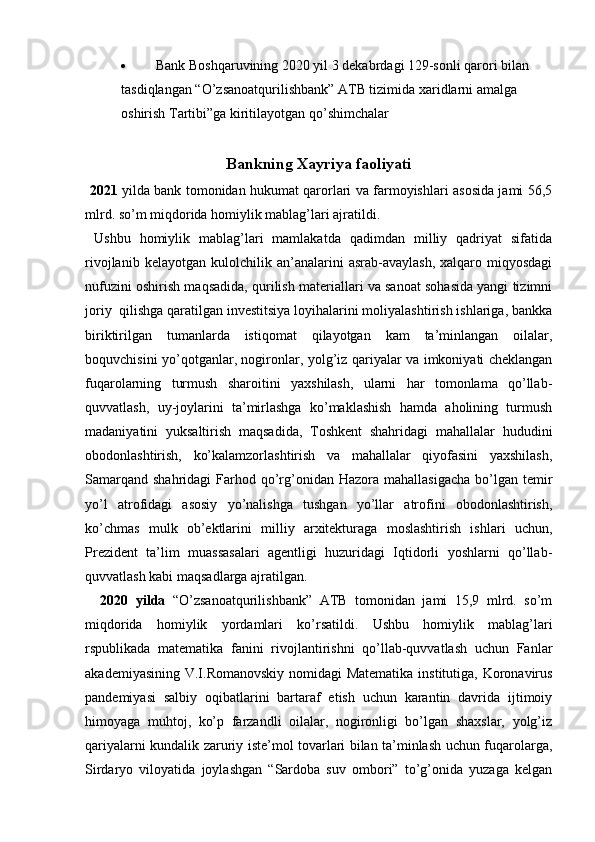 • Bank Boshqaruvining 2020 yil 3 dekabrdagi 129-sonli qarori bilan tasdiqlangan “O’zsanoatqurilishbank” ATB tizimida xaridlarni amalga oshirish Tartibi”ga kiritilayotgan qo’shimchalar

Bankning Xayriya faoliyati

2021 yilda bank tomonidan hukumat qarorlari va farmoyishlari asosida jami 56,5 mlrd. so’m miqdorida homiylik mablag’lari ajratildi.

Ushbu homiylik mablag’lari mamlakatda qadimdan milliy qadriyat sifatida rivojlanib kelayotgan kulolchilik an’analarini asrab-avaylash, xalqaro miqyosdagi nufuzini oshirish maqsadida, qurilish materiallari va sanoat sohasida yangi tizimni joriy qilishga qaratilgan investitsiya loyihalarini moliyalashtirish ishlariga, bankka biriktirilgan tumanlarda istiqomat qilayotgan kam ta’minlangan oilalar, boquvchisini yo’qotganlar, nogironlar, yolg’iz qariyalar va imkoniyati cheklangan fuqarolarning turmush sharoitini yaxshilash, ularni har tomonlama qo’llab-quvvatlash, uy-joylarini ta’mirlashga ko’maklashish hamda aholining turmush madaniyatini yuksaltirish maqsadida, Toshkent shahridagi mahallalar hududini obodonlashtirish, ko’kalamzorlashtirish va mahallalar qiyofasini yaxshilash, Samarqand shahridagi Farhod qo’rg’onidan Hazora mahallasigacha bo’lgan temir yo’l atrofidagi asosiy yo’nalishga tushgan yo’llar atrofini obodonlashtirish, ko’chmas mulk ob’ektlarini milliy arxitekturaga moslashtirish ishlari uchun, Prezident ta’lim muassasalari agentligi huzuridagi Iqtidorli yoshlarni qo’llab-quvvatlash kabi maqsadlarga ajratilgan.

2020 yilda “O’zsanoatqurilishbank” ATB tomonidan jami 15,9 mlrd. so’m miqdorida homiylik yordamlari ko’rsatildi. Ushbu homiylik mablag’lari rspublikada matematika fanini rivojlantirishni qo’llab-quvvatlash uchun Fanlar akademiyasining V.I.Romanovskiy nomidagi Matematika institutiga, Koronavirus pandemiyasi salbiy oqibatlarini bartaraf etish uchun karantin davrida ijtimoiy himoyaga muhtoj, ko’p farzandli oilalar, nogironligi bo’lgan shaxslar, yolg’iz qariyalarni kundalik zaruriy iste’mol tovarlari bilan ta’minlash uchun fuqarolarga, Sirdaryo viloyatida joylashgan “Sardoba suv ombori” to’g’onida yuzaga kelgan